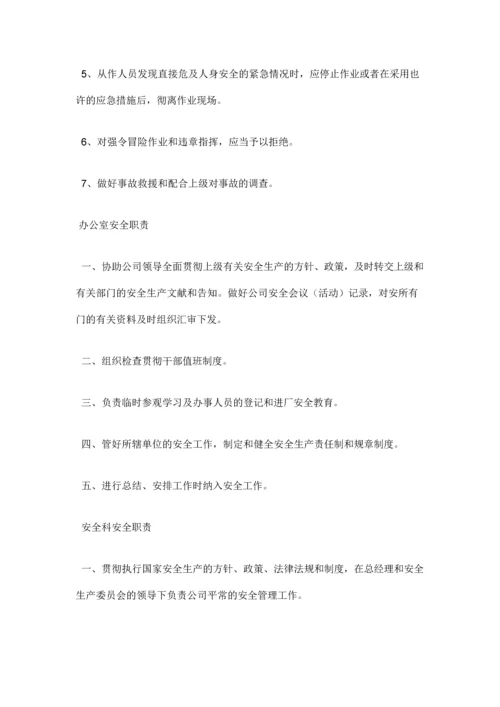 5、从作人员发现直接危及人身安全的紧急情况时，应停止作业或者在采用也许的应急措施后，彻离作业现场。

6、对强令冒险作业和违章指挥，应当予以拒绝。

7、做好事故救援和配合上级对事故的调查。

办公室安全职责

一、协助公司领导全面贯彻上级有关安全生产的方针、政策，及时转交上级和有关部门的安全生产文献和告知。做好公司安全会议（活动）记录，对安所有门的有关资料及时组织汇审下发。

二、组织检查贯彻干部值班制度。

三、负责临时参观学习及办事人员的登记和进厂安全教育。

四、管好所辖单位的安全工作，制定和健全安全生产责任制和规章制度。

五、进行总结、安排工作时纳入安全工作。

安全科安全职责

一、贯彻执行国家安全生产的方针、政策、法律法规和制度，在总经理和安全生产委员会的领导下负责公司平常的安全管理工作。